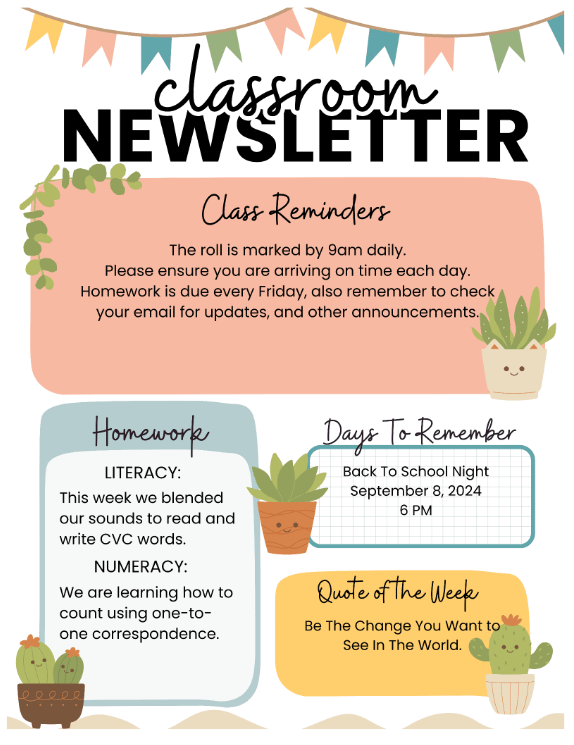 classroom NEWSLETTER

Class Reminders

The roll is marked by 9am daily.
Please ensure you are arriving on time each day.
Homework is due every Friday, also remember to check your email for updates, and other announcements.

Homework

LITERACY:
This week we blended our sounds to read and write CVC words.

NUMERACY:
We are learning how to count using one-to-one correspondence.

Days To Remember

Back To School Night
September 8, 2024
6 PM

Quote of The Week

Be The Change You Want to See In The World.